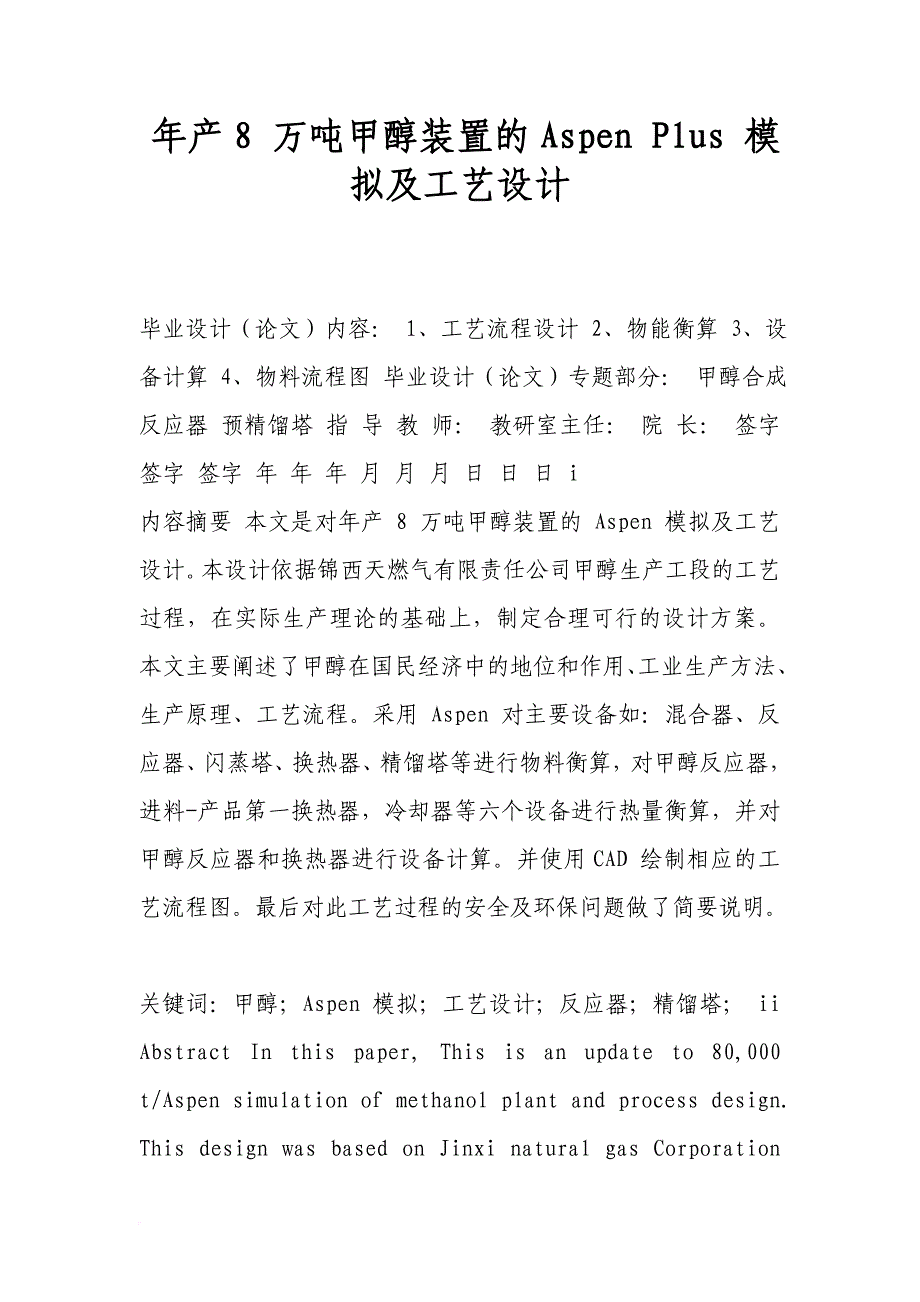 年产 8 万吨甲醇装置的 Aspen Plus 模拟及工艺设计

毕业设计（论文）内容： 1、工艺流程设计 2、物能衡算 3、设备计算 4、物料流程图 毕业设计（论文）专题部分： 甲醇合成反应器 预精馏塔 指 导 教 师： 教研室主任： 院 长： 签字 签字 签字 年 年 年 月 月 月 日 日 日 i
内容摘要 本文是对年产 8 万吨甲醇装置的 Aspen 模拟及工艺设计。本设计依据锦西天燃气有限责任公司甲醇生产工段的工艺过程，在实际生产理论的基础上，制定合理可行的设计方案。本文主要阐述了甲醇在国民经济中的地位和作用、工业生产方法、生产原理、工艺流程。采用 Aspen 对主要设备如：混合器、反应器、闪蒸塔、换热器、精馏塔等进行物料衡算，对甲醇反应器，进料-产品第一换热器，冷却器等六个设备进行热量衡算，并对甲醇反应器和换热器进行设备计算。并使用 CAD 绘制相应的工艺流程图。最后对此工艺过程的安全及环保问题做了简要说明。

关键词：甲醇；Aspen 模拟；工艺设计；反应器；精馏塔； ii
Abstract In this paper, This is an update to 80,000 t/Aspen simulation of methanol plant and process design. This design was based on Jinxi natural gas Corporation